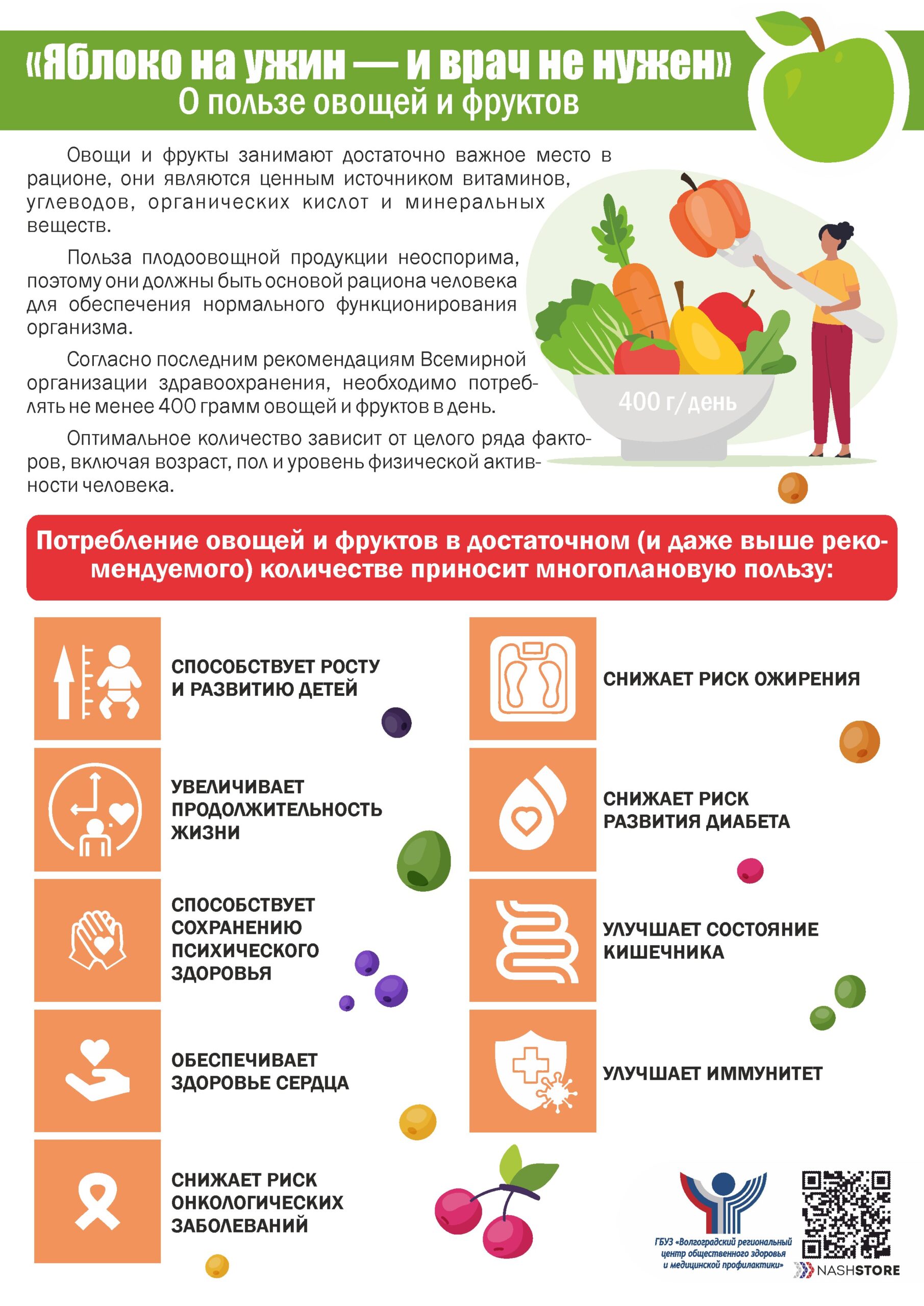 «Яблоко на ужин — и врач не нужен»
О пользе овощей и фруктов

Овощи и фрукты занимают достаточно важное место в рационе, они являются ценным источником витаминов, углеводов, органических кислот и минеральных веществ.

Польза плодоовощной продукции неоспорима, поэтому они должны быть основой рациона человека для обеспечения нормального функционирования организма.

Согласно последним рекомендациям Всемирной организации здравоохранения, необходимо потреблять не менее 400 грамм овощей и фруктов в день.

Оптимальное количество зависит от целого ряда факторов, включая возраст, пол и уровень физической активности человека.

400 г/день

Потребление овощей и фруктов в достаточном (и даже выше рекомендуемого) количестве приносит многоплановую пользу:

СПОСОБСТВУЕТ РОСТУ И РАЗВИТИЮ ДЕТЕЙ

УВЕЛИЧИВАЕТ ПРОДОЛЖИТЕЛЬНОСТЬ ЖИЗНИ

СПОСОБСТВУЕТ СОХРАНЕНИЮ ПСИХИЧЕСКОГО ЗДОРОВЬЯ

ОБЕСПЕЧИВАЕТ ЗДОРОВЬЕ СЕРДЦА

СНИЖАЕТ РИСК ОНКОЛОГИЧЕСКИХ ЗАБОЛЕВАНИЙ

СНИЖАЕТ РИСК ОЖИРЕНИЯ

СНИЖАЕТ РИСК РАЗВИТИЯ ДИАБЕТА

УЛУЧШАЕТ СОСТОЯНИЕ КИШЕЧНИКА

УЛУЧШАЕТ ИММУНИТЕТ

ГБУЗ «Волгоградский региональный центр общественного здоровья и медицинской профилактики»

NASHSTORE